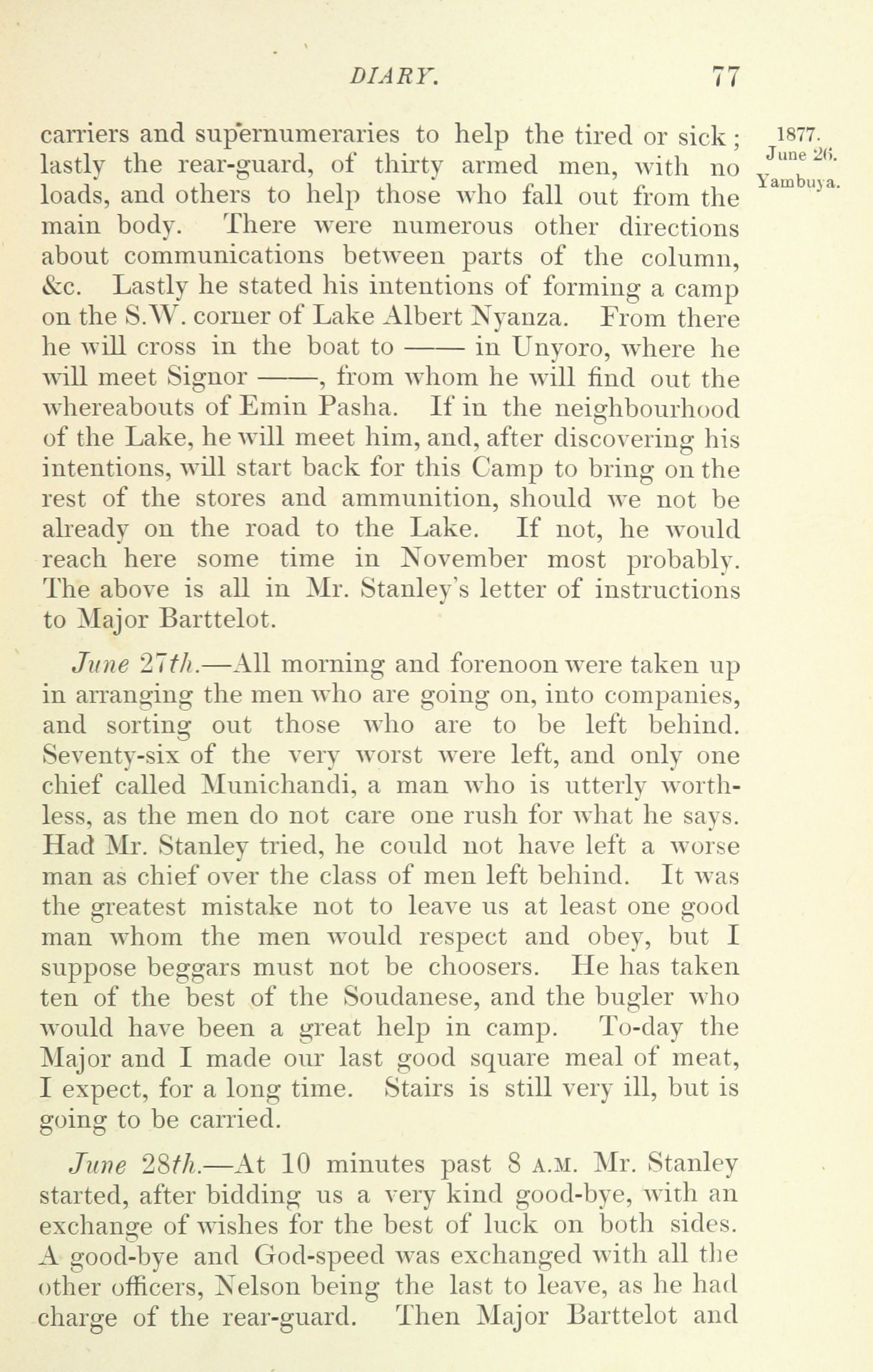 DIARY. 77

1877. June 26. Yambuya.

carriers and supernumeraries to help the tired or sick; lastly the rear-guard, of thirty armed men, with no loads, and others to help those who fall out from the main body. There were numerous other directions about communications between parts of the column, &c. Lastly he stated his intentions of forming a camp on the S.W. corner of Lake Albert Nyanza. From there he will cross in the boat to —— in Unyoro, where he will meet Signor ——, from whom he will find out the whereabouts of Emin Pasha. If in the neighbourhood of the Lake, he will meet him, and, after discovering his intentions, will start back for this Camp to bring on the rest of the stores and ammunition, should we not be already on the road to the Lake. If not, he would reach here some time in November most probably. The above is all in Mr. Stanley's letter of instructions to Major Barttelot.

June 27th.—All morning and forenoon were taken up in arranging the men who are going on, into companies, and sorting out those who are to be left behind. Seventy-six of the very worst were left, and only one chief called Munichandi, a man who is utterly worthless, as the men do not care one rush for what he says. Had Mr. Stanley tried, he could not have left a worse man as chief over the class of men left behind. It was the greatest mistake not to leave us at least one good man whom the men would respect and obey, but I suppose beggars must not be choosers. He has taken ten of the best of the Soudanese, and the bugler who would have been a great help in camp. To-day the Major and I made our last good square meal of meat, I expect, for a long time. Stairs is still very ill, but is going to be carried.

June 28th.—At 10 minutes past 8 A.M. Mr. Stanley started, after bidding us a very kind good-bye, with an exchange of wishes for the best of luck on both sides. A good-bye and God-speed was exchanged with all the other officers, Nelson being the last to leave, as he had charge of the rear-guard. Then Major Barttelot and